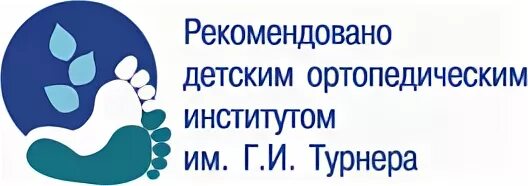 Рекомендовано детским ортопедическим институтом им. Г.И. Турнера